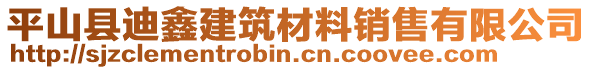 平山县迪鑫建筑材料销售有限公司
http://sjzclementrobin.cn.coovee.com